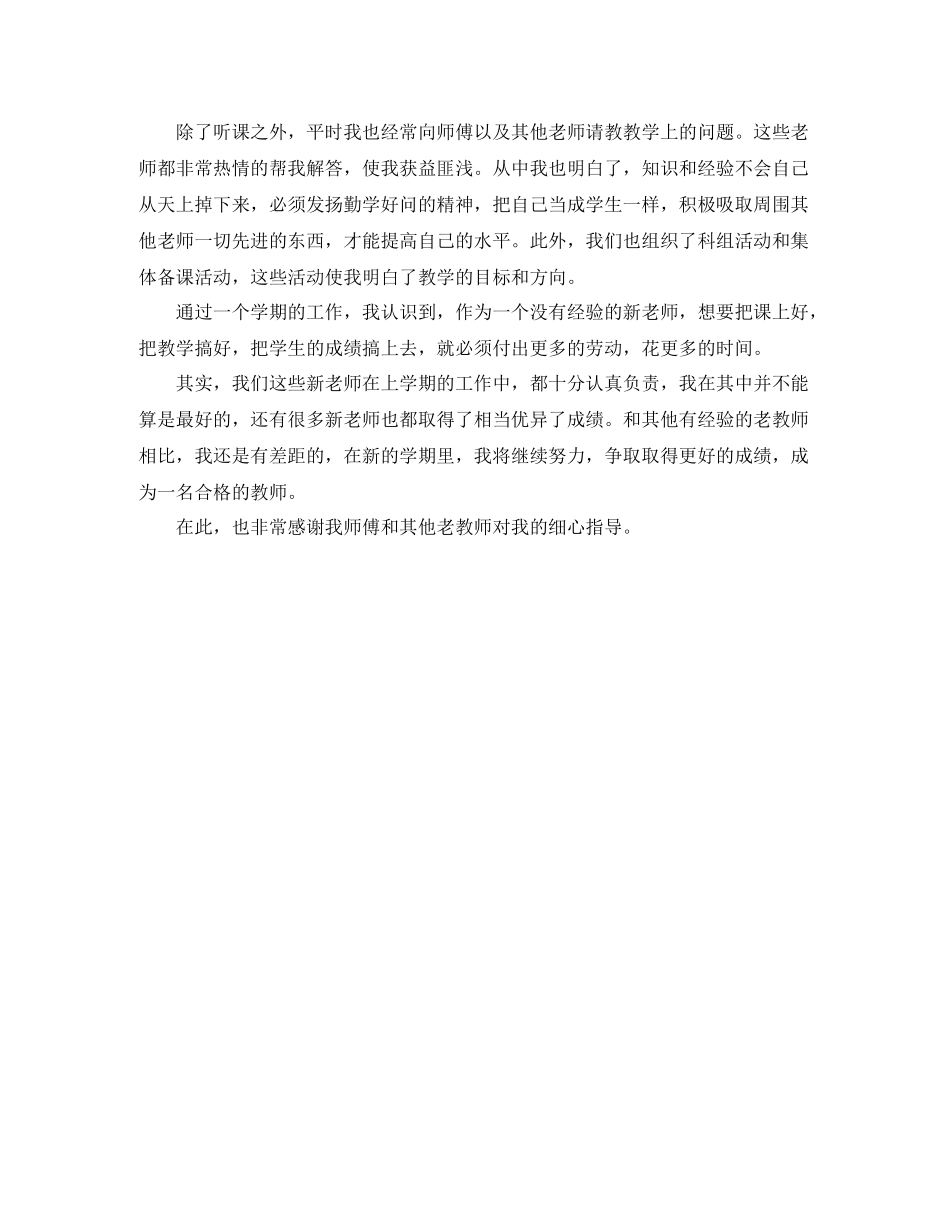 除了听课之外，平时我也经常向师傅以及其他老师请教教学上的问题。这些老师都非常热情的帮我解答，使我获益匪浅。从中我也明白了，知识和经验不会自己从天上掉下来，必须发扬勤学好问的精神，把自己当成学生一样，积极吸取周围其他老师一切先进的东西，才能提高自己的水平。此外，我们也组织了科组活动和集体备课活动，这些活动使我明白了教学的目标和方向。

通过一个学期的工作，我认识到，作为一个没有经验的新老师，想要把课上好，把教学搞好，把学生的成绩搞上去，就必须付出更多的劳动，花更多的时间。

其实，我们这些新老师在上学期的工作中，都十分认真负责，我在其中并不能算是最好的，还有很多新老师也都取得了相当优异了成绩。和其他有经验的老教师相比，我还是有差距的，在新的学期里，我将继续努力，争取取得更好的成绩，成为一名合格的教师。

在此，也非常感谢我师傅和其他老教师对我的细心指导。